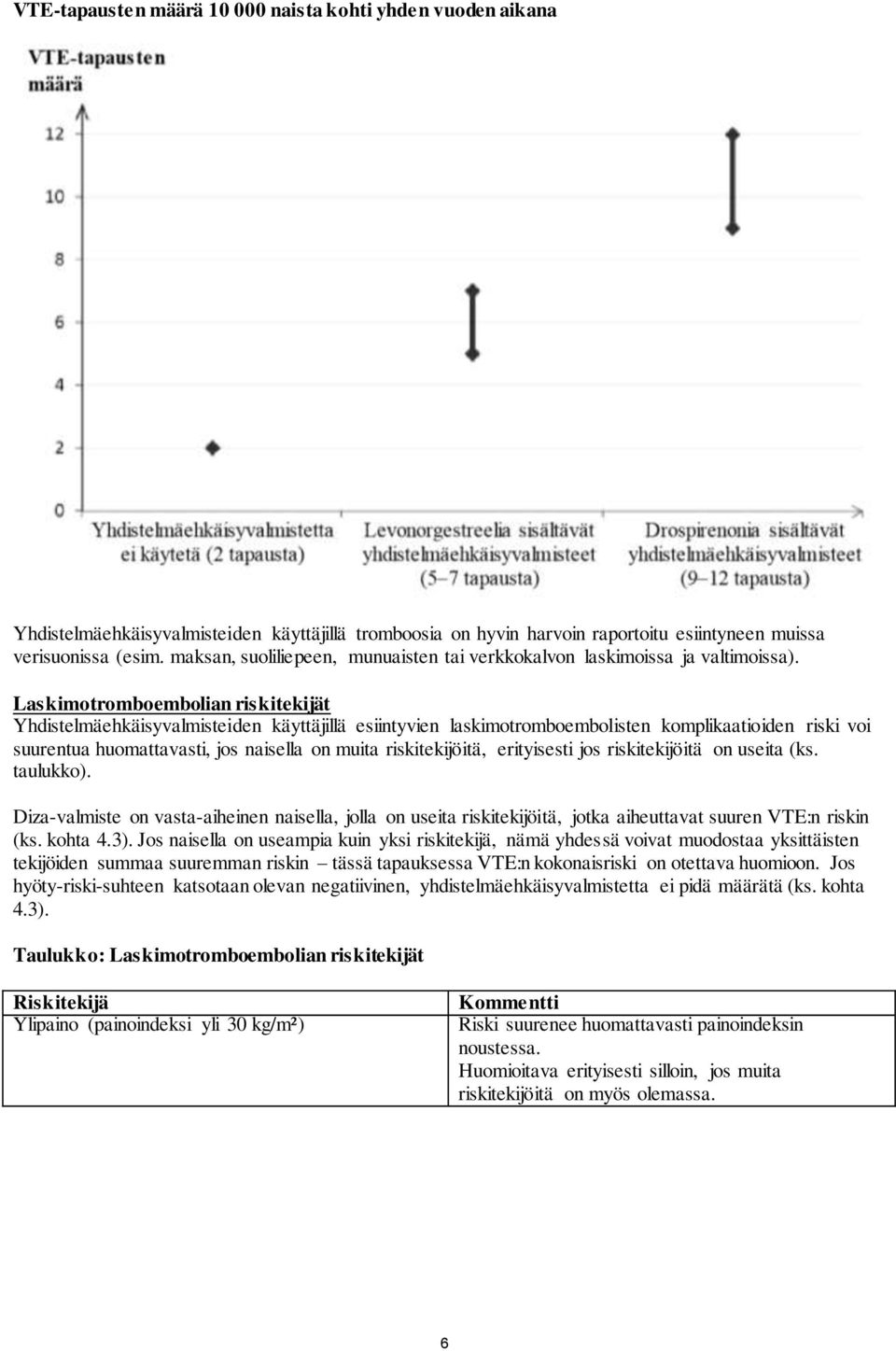 VTE-tapausten määrä 10 000 naista kohti yhden vuoden aikana

VTE-tapausten määrä

12
10
8
6
4
2
0

Yhdistelmäehkäisyvalmistetta ei käytetä (2 tapausta)

Levonorgestreelia sisältävät yhdistelmäehkäisyvalmisteet (5–7 tapausta)

Drospirenonia sisältävät yhdistelmäehkäisyvalmisteet (9–12 tapausta)

Yhdistelmäehkäisyvalmisteiden käyttäjillä tromboosia on hyvin harvoin raportoitu esiintyneen muissa verisuonissa (esim. maksan, suoliliepeen, munuaisten tai verkkokalvon laskimoissa ja valtimoissa).

Laskimotromboembolian riskitekijät
Yhdistelmäehkäisyvalmisteiden käyttäjillä esiintyvien laskimotromboembolisten komplikaatioiden riski voi suurentua huomattavasti, jos naisella on muita riskitekijöitä, erityisesti jos riskitekijöitä on useita (ks. taulukko).

Diza-valmiste on vasta-aiheinen naisella, jolla on useita riskitekijöitä, jotka aiheuttavat suuren VTE:n riskin (ks. kohta 4.3). Jos naisella on useampia kuin yksi riskitekijä, nämä yhdessä voivat muodostaa yksittäisten tekijöiden summaa suuremman riskin – tässä tapauksessa VTE:n kokonaisriski on otettava huomioon. Jos hyöty-riski-suhteen katsotaan olevan negatiivinen, yhdistelmäehkäisyvalmistetta ei pidä määrätä (ks. kohta 4.3).

Taulukko: Laskimotromboembolian riskitekijät

| Riskitekijä | Kommentti |
|---|---|
| Ylipaino (painoindeksi yli 30 kg/m²) | Riski suurenee huomattavasti painoindeksin noustessa. Huomioitava erityisesti silloin, jos muita riskitekijöitä on myös olemassa. |

6